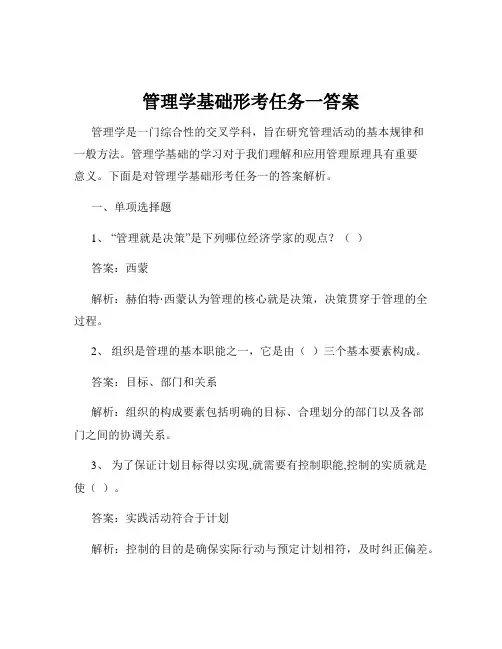 管理学基础形考任务一答案

管理学是一门综合性的交叉学科，旨在研究管理活动的基本规律和一般方法。管理学基础的学习对于我们理解和应用管理原理具有重要意义。下面是对管理学基础形考任务一的答案解析。

一、单项选择题

1、“管理就是决策”是下列哪位经济学家的观点？（ ）

答案：西蒙

解析：赫伯特·西蒙认为管理的核心就是决策，决策贯穿于管理的全过程。

2、组织是管理的基本职能之一，它是由（ ）三个基本要素构成。

答案：目标、部门和关系

解析：组织的构成要素包括明确的目标、合理划分的部门以及各部门之间的协调关系。

3、为了保证计划目标得以实现,就需要有控制职能,控制的实质就是使（ ）。

答案：实践活动符合于计划

解析：控制的目的是确保实际行动与预定计划相符，及时纠正偏差。